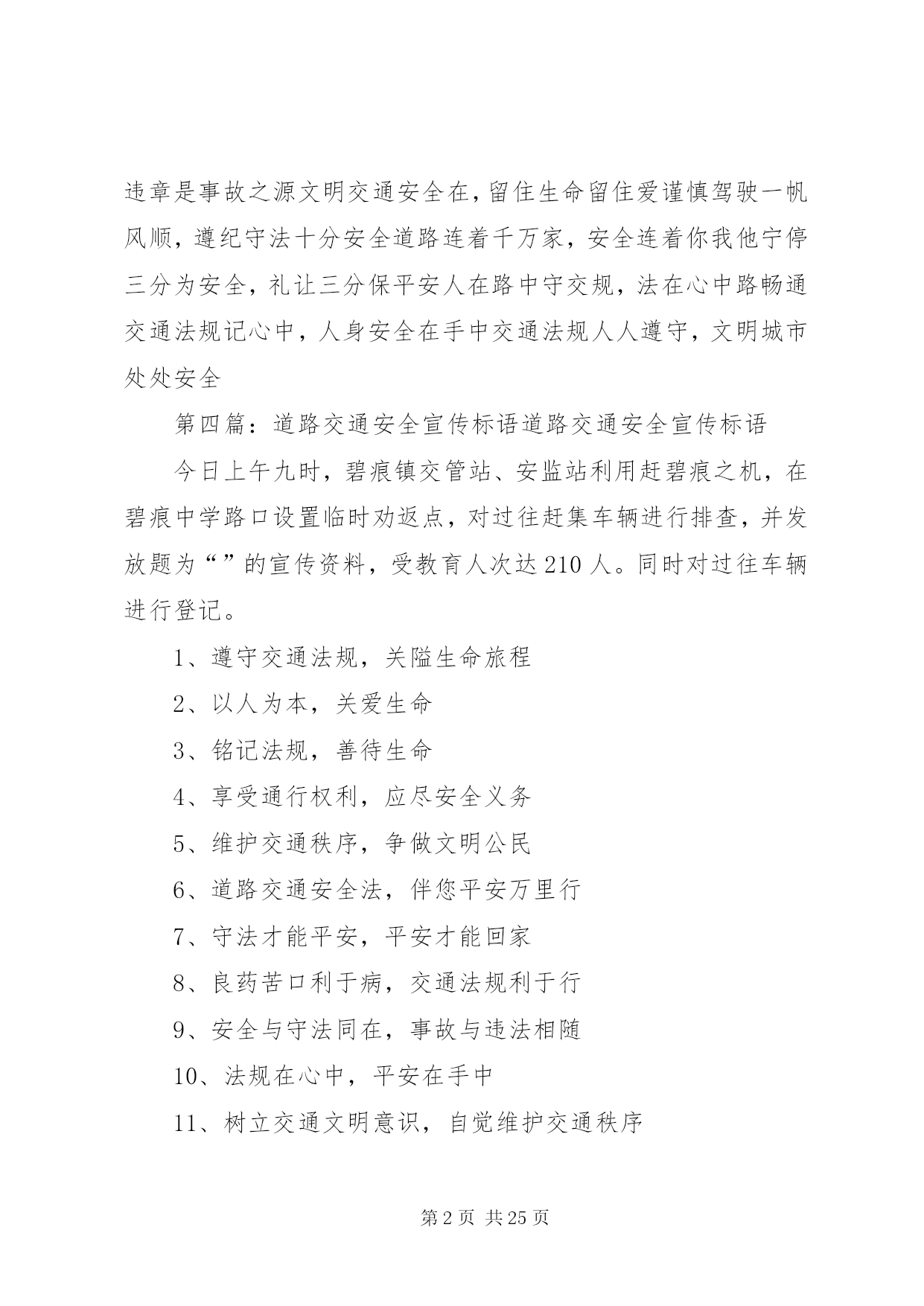 违章是事故之源文明交通安全在，留住生命留住爱谨慎驾驶一帆风顺，遵纪守法十分安全道路连着千万家，安全连着你我他宁停三分为安全，礼让三分保平安人在路中守交规，法在心中路畅通交通法规记心中，人身安全在手中交通法规人人遵守，文明城市处处安全

第四篇：道路交通安全宣传标语道路交通安全宣传标语

今日上午九时，碧痕镇交管站、安监站利用赶碧痕之机，在碧痕中学路口设置临时劝返点，对过往赶集车辆进行排查，并发放题为“”的宣传资料，受教育人次达210人。同时对过往车辆进行登记。

1、遵守交通法规，关隘生命旅程

2、以人为本，关爱生命

3、铭记法规，善待生命

4、享受通行权利，应尽安全义务

5、维护交通秩序，争做文明公民

6、道路交通安全法，伴您平安万里行

7、守法才能平安，平安才能回家

8、良药苦口利于病，交通法规利于行

9、安全与守法同在，事故与违法相随

10、法规在心中，平安在手中

11、树立交通文明意识，自觉维护交通秩序

第2页 共25页